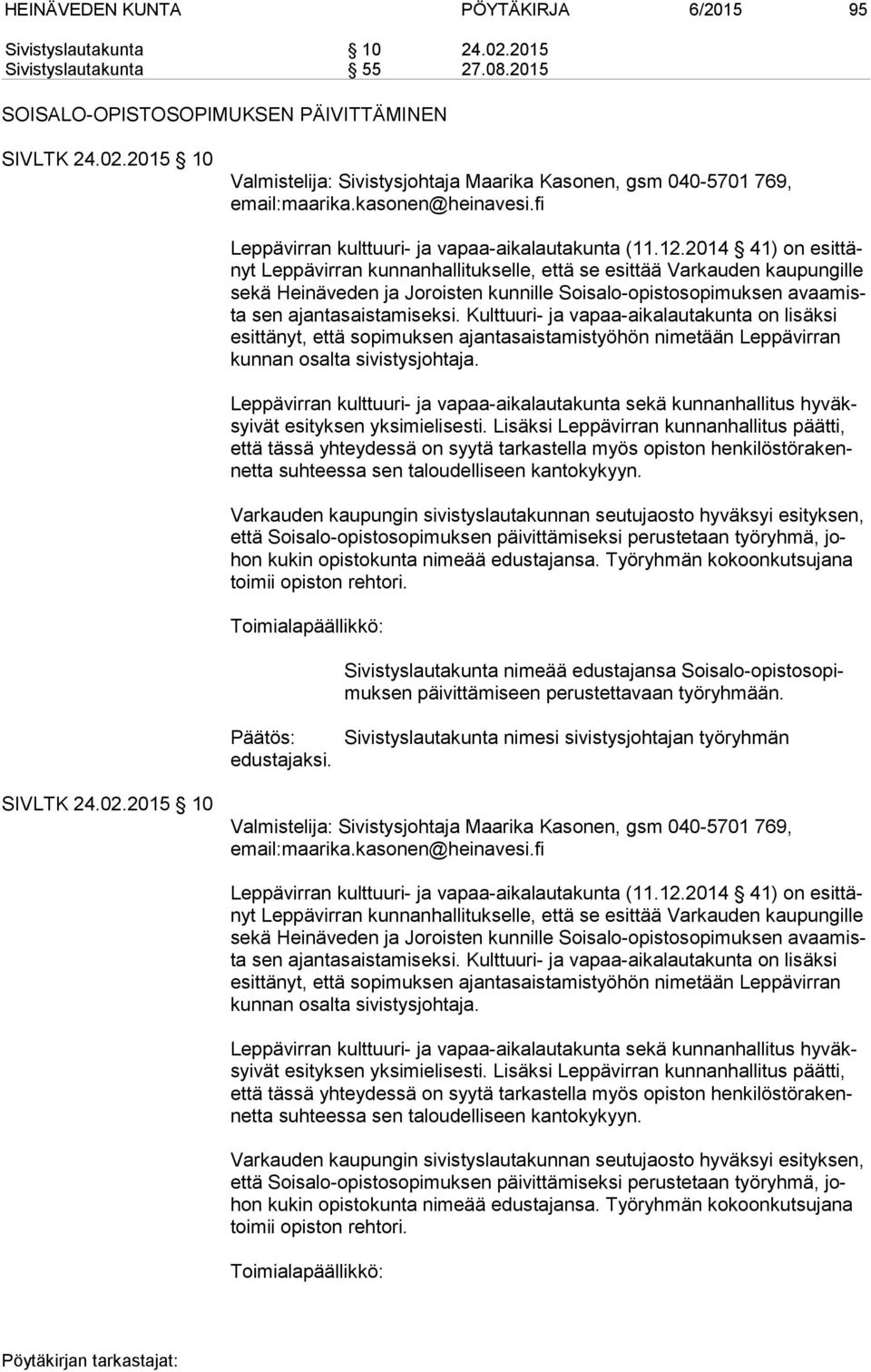 HEINÄVEDEN KUNTA PÖYTÄKIRJA 6/2015 95

Sivistyslautakunta § 10 24.02.2015
Sivistyslautakunta § 55 27.08.2015

SOISALO-OPISTOSOPIMUKSEN PÄIVITTÄMINEN

SIVLTK 24.02.2015 § 10

Valmistelija: Sivistysjohtaja Maarika Kasonen, gsm 040-5701 769, email:maarika.kasonen@heinavesi.fi

Leppävirran kulttuuri- ja vapaa-aikalautakunta (11.12.2014 § 41) on esittänyt Leppävirran kunnanhallitukselle, että se esittää Varkauden kaupungille sekä Heinäveden ja Joroisten kunnille Soisalo-opistosopimuksen avaamista sen ajantasaistamiseksi. Kulttuuri- ja vapaa-aikalautakunta on lisäksi esittänyt, että sopimuksen ajantasaistamistyöhön nimetään Leppävirran kunnan osalta sivistysjohtaja.

Leppävirran kulttuuri- ja vapaa-aikalautakunta sekä kunnanhallitus hyväksyivät esityksen yksimielisesti. Lisäksi Leppävirran kunnanhallitus päätti, että tässä yhteydessä on syytä tarkastella myös opiston henkilöstörakennetta suhteessa sen taloudelliseen kantokykyyn.

Varkauden kaupungin sivistyslautakunnan seutujaosto hyväksyi esityksen, että Soisalo-opistosopimuksen päivittämiseksi perustetaan työryhmä, johon kukin opistokunta nimeää edustajansa. Työryhmän kokoonkutsujana toimii opiston rehtori.

Toimialapäällikkö:

Sivistyslautakunta nimeää edustajansa Soisalo-opistosopimuksen päivittämiseen perustettavaan työryhmään.

Päätös: Sivistyslautakunta nimesi sivistysjohtajan työryhmän edustajaksi.

SIVLTK 24.02.2015 § 10

Valmistelija: Sivistysjohtaja Maarika Kasonen, gsm 040-5701 769, email:maarika.kasonen@heinavesi.fi

Leppävirran kulttuuri- ja vapaa-aikalautakunta (11.12.2014 § 41) on esittänyt Leppävirran kunnanhallitukselle, että se esittää Varkauden kaupungille sekä Heinäveden ja Joroisten kunnille Soisalo-opistosopimuksen avaamista sen ajantasaistamiseksi. Kulttuuri- ja vapaa-aikalautakunta on lisäksi esittänyt, että sopimuksen ajantasaistamistyöhön nimetään Leppävirran kunnan osalta sivistysjohtaja.

Leppävirran kulttuuri- ja vapaa-aikalautakunta sekä kunnanhallitus hyväksyivät esityksen yksimielisesti. Lisäksi Leppävirran kunnanhallitus päätti, että tässä yhteydessä on syytä tarkastella myös opiston henkilöstörakennetta suhteessa sen taloudelliseen kantokykyyn.

Varkauden kaupungin sivistyslautakunnan seutujaosto hyväksyi esityksen, että Soisalo-opistosopimuksen päivittämiseksi perustetaan työryhmä, johon kukin opistokunta nimeää edustajansa. Työryhmän kokoonkutsujana toimii opiston rehtori.

Toimialapäällikkö:

Pöytäkirjan tarkastajat: